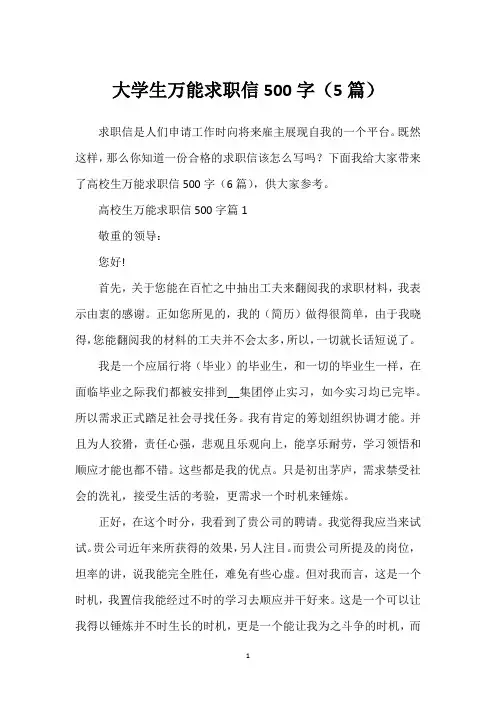 大学生万能求职信 500 字（5 篇）

求职信是人们申请工作时向将来雇主展现自我的一个平台。既然这样，那么你知道一份合格的求职信该怎么写吗？下面我给大家带来了高校生万能求职信 500 字（6 篇），供大家参考。

高校生万能求职信 500 字篇 1

敬重的领导：

您好!

首先，关于您能在百忙之中抽出工夫来翻阅我的求职材料，我表示由衷的感谢。正如您所见的，我的（简历）做得很简单，由于我晓得，您能翻阅我的材料的工夫并不会太多，所以，一切就长话短说了。

我是一个应届行将（毕业）的毕业生，和一切的毕业生一样，在面临毕业之际我们都被安排到__集团停止实习，如今实习均已完毕。所以需求正式踏足社会寻找任务。我有肯定的筹划组织协调才能。并且为人狡猾，责任心强，悲观且乐观向上，能享乐耐劳，学习领悟和顺应才能也都不错。这些都是我的优点。只是初出茅庐，需求禁受社会的洗礼，接受生活的考验，更需求一个时机来锤炼。

正好，在这个时分，我看到了贵公司的聘请。我觉得我应当来试试。贵公司近年来所获得的效果，另人注目。而贵公司所提及的岗位，坦率的讲，说我能完全胜任，难免有些心虚。但对我而言，这是一个时机，我置信我能经过不时的学习去顺应并干好来。这是一个可以让我得以锤炼并不时生长的时机，更是一个能让我为之斗争的时机，而

1